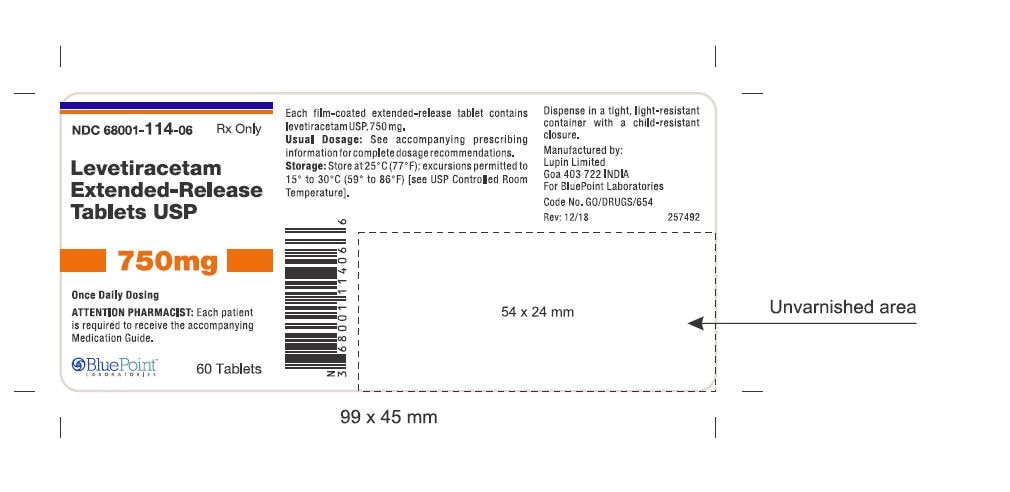 NDC 68001-114-06 Rx Only

Levetiracetam Extended-Release Tablets USP

750mg

Once Daily Dosing

ATTENTION PHARMACIST: Each patient is required to receive the accompanying Medication Guide.

BluePoint LABORATORIES

60 Tablets

Each film-coated extended-release tablet contains levetiracetam USP, 750 mg.
Usual Dosage: See accompanying prescribing information for complete dosage recommendations.
Storage: Store at 25°C (77°F); excursions permitted to 15° to 30°C (59° to 86°F) [see USP Controlled Room Temperature].

N 3 68001 11406 6

Dispense in a tight, light-resistant container with a child-resistant closure.

Manufactured by:
Lupin Limited
Goa 403 722 INDIA
For BluePoint Laboratories

Code No. GO/DRUGS/654

Rev: 12/18 257492

54 x 24 mm

Unvarnished area

99 x 45 mm